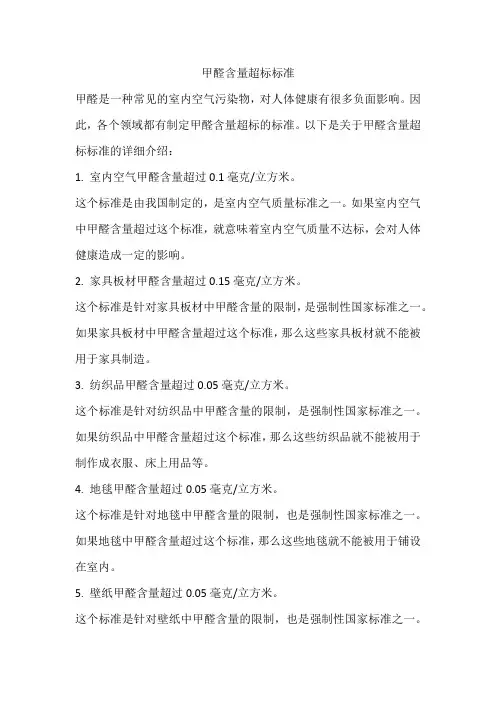 甲醛含量超标标准

甲醛是一种常见的室内空气污染物，对人体健康有很多负面影响。因此，各个领域都有制定甲醛含量超标的标准。以下是关于甲醛含量超标标准的详细介绍：

1. 室内空气甲醛含量超过 0.1 毫克/立方米。

这个标准是由我国制定的，是室内空气质量标准之一。如果室内空气中甲醛含量超过这个标准，就意味着室内空气质量不达标，会对人体健康造成一定的影响。

2. 家具板材甲醛含量超过 0.15 毫克/立方米。

这个标准是针对家具板材中甲醛含量的限制，是强制性国家标准之一。如果家具板材中甲醛含量超过这个标准，那么这些家具板材就不能被用于家具制造。

3. 纺织品甲醛含量超过 0.05 毫克/立方米。

这个标准是针对纺织品中甲醛含量的限制，是强制性国家标准之一。如果纺织品中甲醛含量超过这个标准，那么这些纺织品就不能被用于制作成衣服、床上用品等。

4. 地毯甲醛含量超过 0.05 毫克/立方米。

这个标准是针对地毯中甲醛含量的限制，也是强制性国家标准之一。如果地毯中甲醛含量超过这个标准，那么这些地毯就不能被用于铺设在室内。

5. 壁纸甲醛含量超过 0.05 毫克/立方米。

这个标准是针对壁纸中甲醛含量的限制，也是强制性国家标准之一。